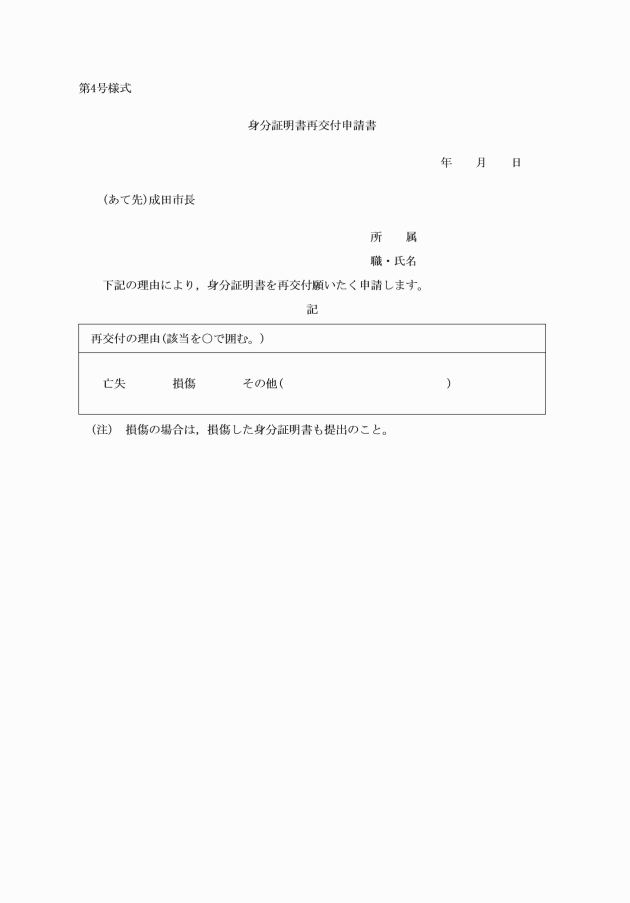 第4号様式

身分証明書再交付申請書

年　　月　　日

(あて先)成田市長

所　　属

職・氏名

下記の理由により，身分証明書を再交付願いたく申請します。

記

| 再交付の理由(該当を○で囲む。) |
|---|
| 亡失　　　損傷　　　その他(　　　　　　　　　　　) |

(注)　損傷の場合は，損傷した身分証明書も提出のこと。